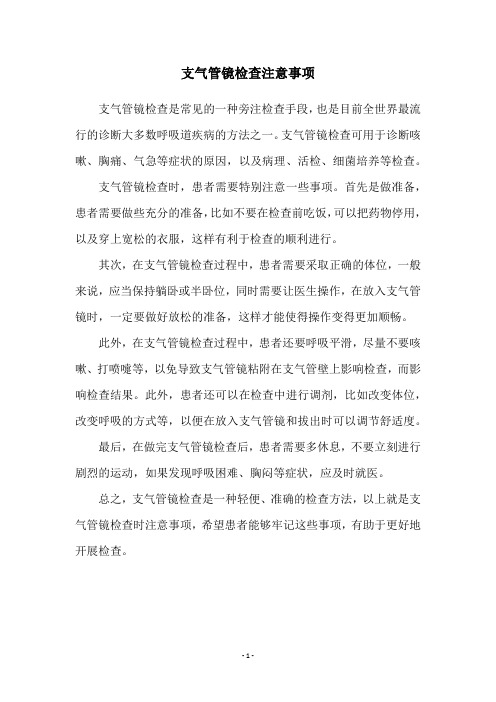 支气管镜检查注意事项

支气管镜检查是常见的一种旁注检查手段，也是目前全世界最流行的诊断大多数呼吸道疾病的方法之一。支气管镜检查可用于诊断咳嗽、胸痛、气急等症状的原因，以及病理、活检、细菌培养等检查。

支气管镜检查时，患者需要特别注意一些事项。首先是做准备，患者需要做些充分的准备，比如不要在检查前吃饭，可以把药物停用，以及穿上宽松的衣服，这样有利于检查的顺利进行。

其次，在支气管镜检查过程中，患者需要采取正确的体位，一般来说，应当保持躺卧或半卧位，同时需要让医生操作，在放入支气管镜时，一定要做好放松的准备，这样才能使得操作变得更加顺畅。

此外，在支气管镜检查过程中，患者还要呼吸平滑，尽量不要咳嗽、打喷嚏等，以免导致支气管镜粘附在支气管壁上影响检查，而影响检查结果。此外，患者还可以在检查中进行调剂，比如改变体位，改变呼吸的方式等，以便在放入支气管镜和拔出时可以调节舒适度。

最后，在做完支气管镜检查后，患者需要多休息，不要立刻进行剧烈的运动，如果发现呼吸困难、胸闷等症状，应及时就医。

总之，支气管镜检查是一种轻便、准确的检查方法，以上就是支气管镜检查时注意事项，希望患者能够牢记这些事项，有助于更好地开展检查。

- 1 -